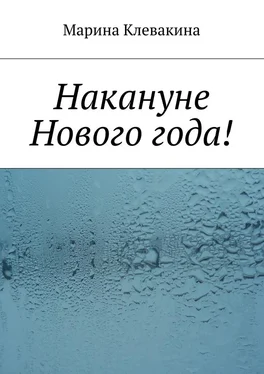 Марина Клевакина

Накануне Нового года!